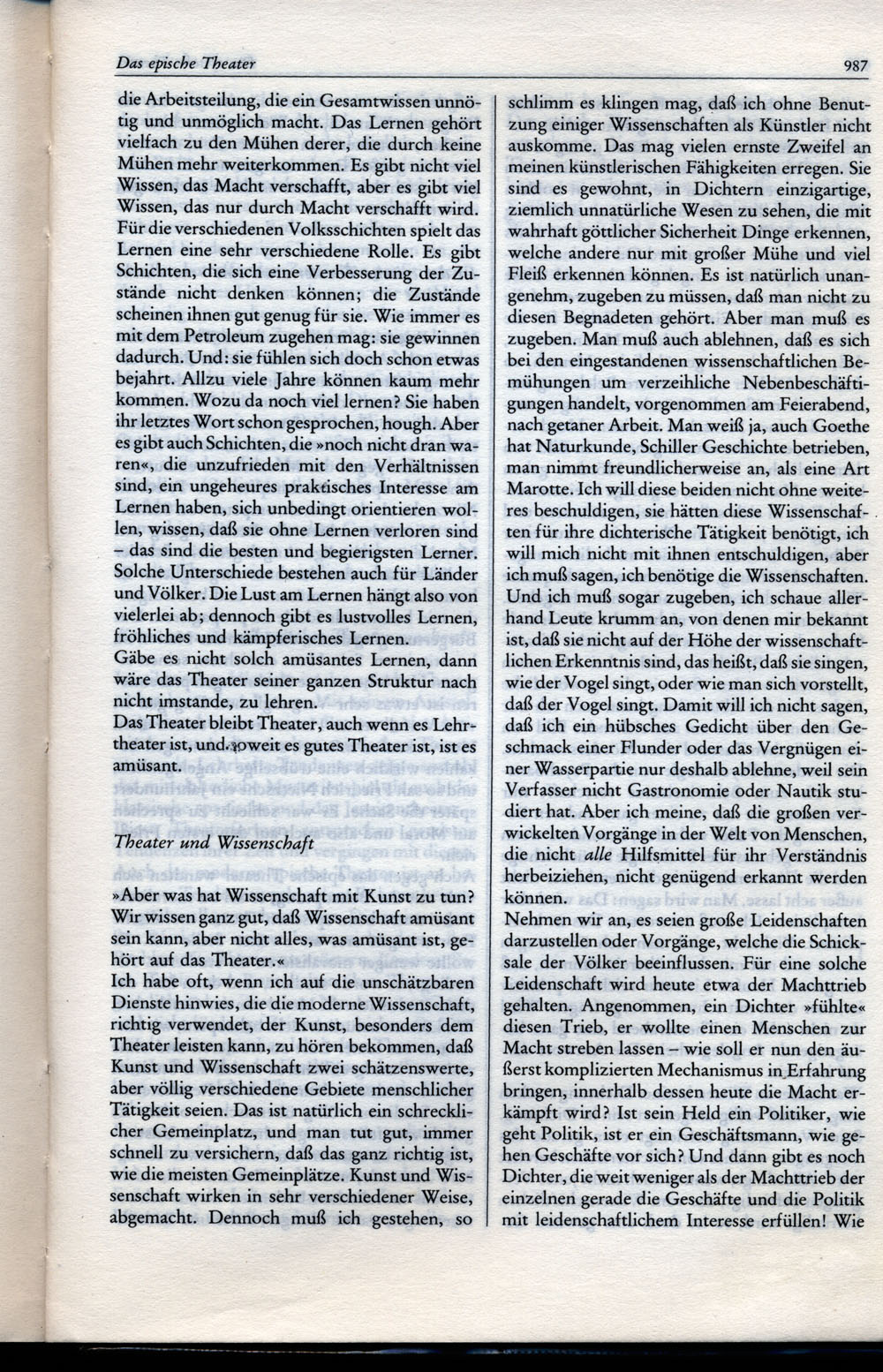 Das epische Theater 987

die Arbeitsteilung, die ein Gesamtwissen unnötig und unmöglich macht. Das Lernen gehört vielfach zu den Mühen derer, die durch keine Mühen mehr weiterkommen. Es gibt nicht viel Wissen, das Macht verschafft, aber es gibt viel Wissen, das nur durch Macht verschafft wird. Für die verschiedenen Volksschichten spielt das Lernen eine sehr verschiedene Rolle. Es gibt Schichten, die sich eine Verbesserung der Zustände nicht denken können; die Zustände scheinen ihnen gut genug für sie. Wie immer es mit dem Petroleum zugehen mag: sie gewinnen dadurch. Und: sie fühlen sich doch schon etwas bejahrt. Allzu viele Jahre können kaum mehr kommen. Wozu da noch viel lernen? Sie haben ihr letztes Wort schon gesprochen, hough. Aber es gibt auch Schichten, die »noch nicht dran waren«, die unzufrieden mit den Verhältnissen sind, ein ungeheures praktisches Interesse am Lernen haben, sich unbedingt orientieren wollen, wissen, daß sie ohne Lernen verloren sind – das sind die besten und begierigsten Lerner. Solche Unterschiede bestehen auch für Länder und Völker. Die Lust am Lernen hängt also von vielerlei ab; dennoch gibt es lustvolles Lernen, fröhliches und kämpferisches Lernen.
Gäbe es nicht solch amüsantes Lernen, dann wäre das Theater seiner ganzen Struktur nach nicht imstande, zu lehren.
Das Theater bleibt Theater, auch wenn es Lehrtheater ist, und soweit es gutes Theater ist, ist es amüsant.

Theater und Wissenschaft

»Aber was hat Wissenschaft mit Kunst zu tun? Wir wissen ganz gut, daß Wissenschaft amüsant sein kann, aber nicht alles, was amüsant ist, gehört auf das Theater.«
Ich habe oft, wenn ich auf die unschätzbaren Dienste hinwies, die die moderne Wissenschaft, richtig verwendet, der Kunst, besonders dem Theater leisten kann, zu hören bekommen, daß Kunst und Wissenschaft zwei schätzenswerte, aber völlig verschiedene Gebiete menschlicher Tätigkeit seien. Das ist natürlich ein schrecklicher Gemeinplatz, und man tut gut, immer schnell zu versichern, daß das ganz richtig ist, wie die meisten Gemeinplätze. Kunst und Wissenschaft wirken in sehr verschiedener Weise, abgemacht. Dennoch muß ich gestehen, so schlimm es klingen mag, daß ich ohne Benutzung einiger Wissenschaften als Künstler nicht auskomme. Das mag vielen ernste Zweifel an meinen künstlerischen Fähigkeiten erregen. Sie sind es gewohnt, in Dichtern einzigartige, ziemlich unnatürliche Wesen zu sehen, die mit wahrhaft göttlicher Sicherheit Dinge erkennen, welche andere nur mit großer Mühe und viel Fleiß erkennen können. Es ist natürlich unangenehm, zugeben zu müssen, daß man nicht zu diesen Begnadeten gehört. Aber man muß es zugeben. Man muß auch ablehnen, daß es sich bei den eingestandenen wissenschaftlichen Bemühungen um verzeihliche Nebenbeschäftigungen handelt, vorgenommen am Feierabend, nach getaner Arbeit. Man weiß ja, auch Goethe hat Naturkunde, Schiller Geschichte betrieben, man nimmt freundlicherweise an, als eine Art Marotte. Ich will diese beiden nicht ohne weiteres beschuldigen, sie hätten diese Wissenschaften für ihre dichterische Tätigkeit benötigt, ich will mich nicht mit ihnen entschuldigen, aber ich muß sagen, ich benötige die Wissenschaften. Und ich muß sogar zugeben, ich schaue allerhand Leute krumm an, von denen mir bekannt ist, daß sie nicht auf der Höhe der wissenschaftlichen Erkenntnis sind, das heißt, daß sie singen, wie der Vogel singt, oder wie man sich vorstellt, daß der Vogel singt. Damit will ich nicht sagen, daß ich ein hübsches Gedicht über den Geschmack einer Flunder oder das Vergnügen einer Wasserpartie nur deshalb ablehne, weil sein Verfasser nicht Gastronomie oder Nautik studiert hat. Aber ich meine, daß die großen verwickelten Vorgänge in der Welt von Menschen, die nicht alle Hilfsmittel für ihr Verständnis herbeiziehen, nicht genügend erkannt werden können.
Nehmen wir an, es seien große Leidenschaften darzustellen oder Vorgänge, welche die Schicksale der Völker beeinflussen. Für eine solche Leidenschaft wird heute etwa der Machttrieb gehalten. Angenommen, ein Dichter »fühlte« diesen Trieb, er wollte einen Menschen zur Macht streben lassen – wie soll er nun den äußerst komplizierten Mechanismus in Erfahrung bringen, innerhalb dessen heute die Macht erkämpft wird? Ist sein Held ein Politiker, wie geht Politik, ist er ein Geschäftsmann, wie gehen Geschäfte vor sich? Und dann gibt es noch Dichter, die weit weniger als der Machttrieb der einzelnen gerade die Geschäfte und die Politik mit leidenschaftlichem Interesse erfüllen! Wie